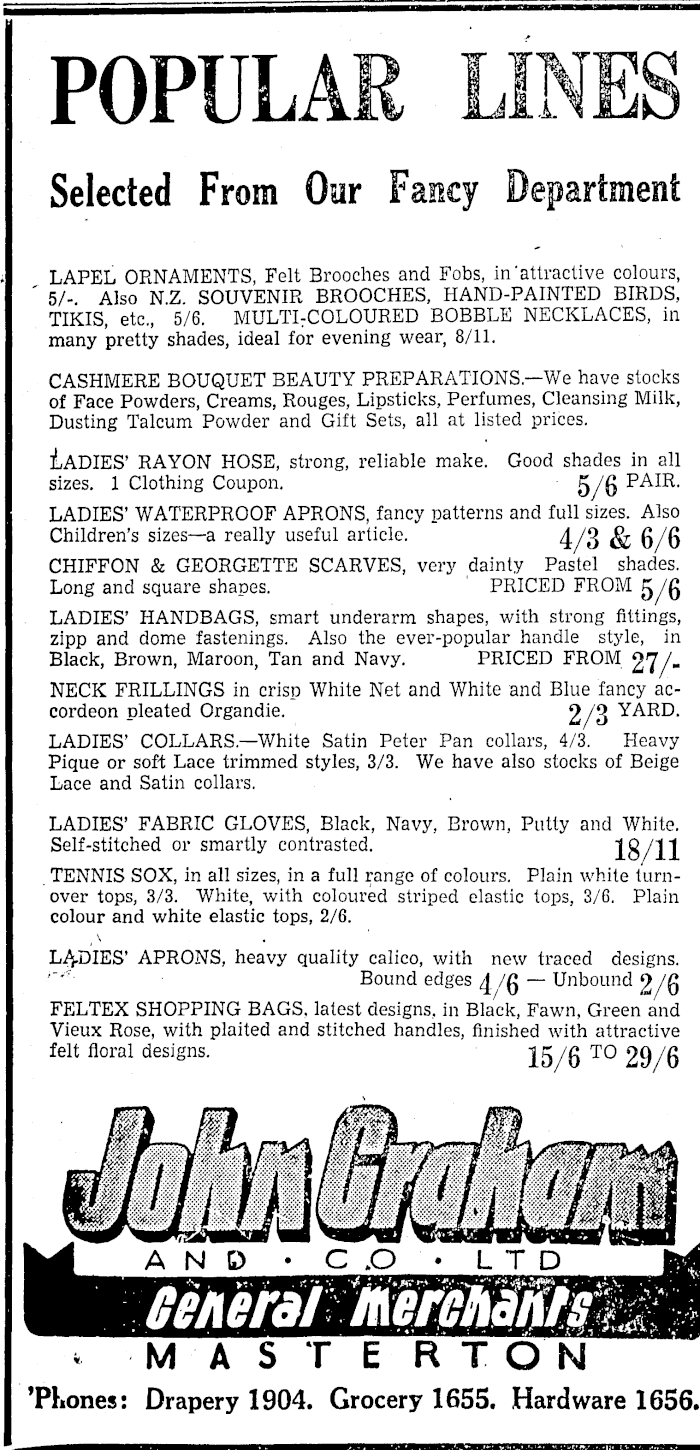 POPULAR LINES

Selected From Our Fancy Department

LAPEL ORNAMENTS, Felt Brooches and Fobs, in attractive colours, 5/-. Also N.Z. SOUVENIR BROOCHES, HAND-PAINTED BIRDS, TIKIS, etc., 5/6. MULTI-COLOURED BOBBLE NECKLACES, in many pretty shades, ideal for evening wear, 8/11.

CASHMERE BOUQUET BEAUTY PREPARATIONS.—We have stocks of Face Powders, Creams, Rouges, Lipsticks, Perfumes, Cleansing Milk, Dusting Talcum Powder and Gift Sets, all at listed prices.

LADIES' RAYON HOSE, strong, reliable make. Good shades in all sizes. 1 Clothing Coupon. 5/6 PAIR.

LADIES' WATERPROOF APRONS, fancy patterns and full sizes. Also Children's sizes—a really useful article. 4/3 & 6/6

CHIFFON & GEORGETTE SCARVES, very dainty Pastel shades. Long and square shapes. PRICED FROM 5/6

LADIES' HANDBAGS, smart underarm shapes, with strong fittings, zipp and dome fastenings. Also the ever-popular handle style, in Black, Brown, Maroon, Tan and Navy. PRICED FROM 27/-

NECK FRILLINGS in crisp White Net and White and Blue fancy accordeon pleated Organdie. 2/3 YARD.

LADIES' COLLARS.—White Satin Peter Pan collars, 4/3. Heavy Pique or soft Lace trimmed styles, 3/3. We have also stocks of Beige Lace and Satin collars.

LADIES' FABRIC GLOVES, Black, Navy, Brown, Putty and White. Self-stitched or smartly contrasted. 18/11

TENNIS SOX, in all sizes, in a full range of colours. Plain white turnover tops, 3/3. White, with coloured striped elastic tops, 3/6. Plain colour and white elastic tops, 2/6.

LADIES' APRONS, heavy quality calico, with new traced designs. Bound edges 4/6 — Unbound 2/6

FELTEX SHOPPING BAGS, latest designs, in Black, Fawn, Green and Vieux Rose, with plaited and stitched handles, finished with attractive felt floral designs. 15/6 TO 29/6

John Graham
AND · CO · LTD
General Merchants
MASTERTON

'Phones: Drapery 1904. Grocery 1655. Hardware 1656.